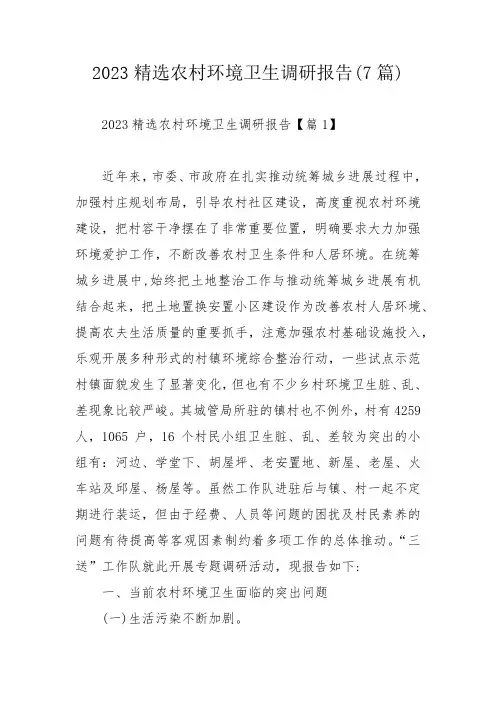 2023 精选农村环境卫生调研报告(7 篇)

2023 精选农村环境卫生调研报告【篇 1】

近年来，市委、市政府在扎实推动统筹城乡进展过程中，加强村庄规划布局，引导农村社区建设，高度重视农村环境建设，把村容干净摆在了非常重要位置，明确要求大力加强环境爱护工作，不断改善农村卫生条件和人居环境。在统筹城乡进展中，始终把土地整治工作与推动统筹城乡进展有机结合起来，把土地置换安置小区建设作为改善农村人居环境、提高农夫生活质量的重要抓手，注意加强农村基础设施投入，乐观开展多种形式的村镇环境综合整治行动，一些试点示范村镇面貌发生了显著变化，但也有不少乡村环境卫生脏、乱、差现象比较严峻。其城管局所驻的镇村也不例外，村有 4259 人，1065 户，16 个村民小组卫生脏、乱、差较为突出的小组有：河边、学堂下、胡屋坪、老安置地、新屋、老屋、火车站及邱屋、杨屋等。虽然工作队进驻后与镇、村一起不定期进行装运，但由于经费、人员等问题的困扰及村民素养的问题有待提高等客观因素制约着多项工作的总体推动。“三送”工作队就此开展专题调研活动，现报告如下：

一、当前农村环境卫生面临的突出问题

(一)生活污染不断加剧。